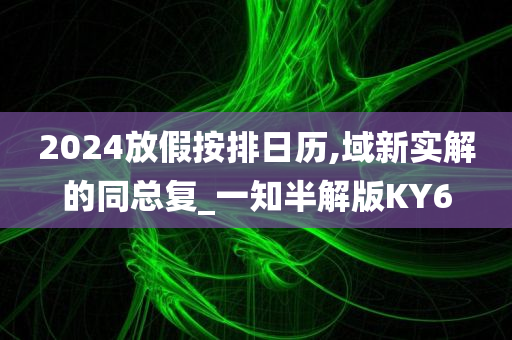 2024放假按排日历,域新实解的同总复_一知半解版KY6